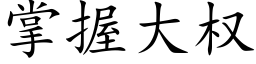 掌握大权